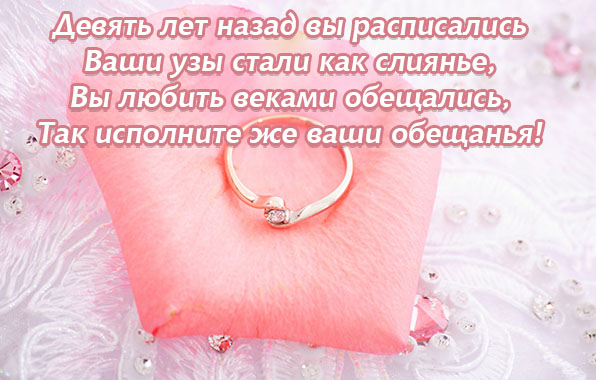 Девять лет назад вы расписались
Ваши узы стали как слиянье,
Вы любить веками обещались,
Так исполните же ваши обещанья!